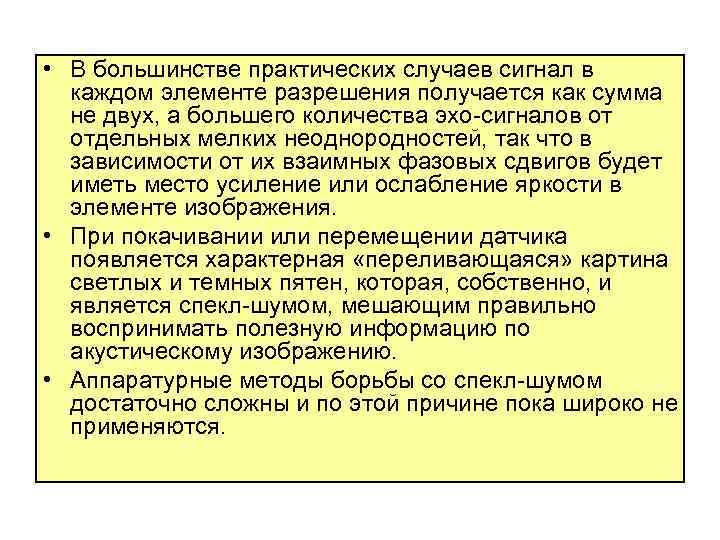 • В большинстве практических случаев сигнал в каждом элементе разрешения получается как сумма не двух, а большего количества эхо-сигналов от отдельных мелких неоднородностей, так что в зависимости от их взаимных фазовых сдвигов будет иметь место усиление или ослабление яркости в элементе изображения.

• При покачивании или перемещении датчика появляется характерная «переливающаяся» картина светлых и темных пятен, которая, собственно, и является спекл-шумом, мешающим правильно воспринимать полезную информацию по акустическому изображению.

• Аппаратурные методы борьбы со спекл-шумом достаточно сложны и по этой причине пока широко не применяются.